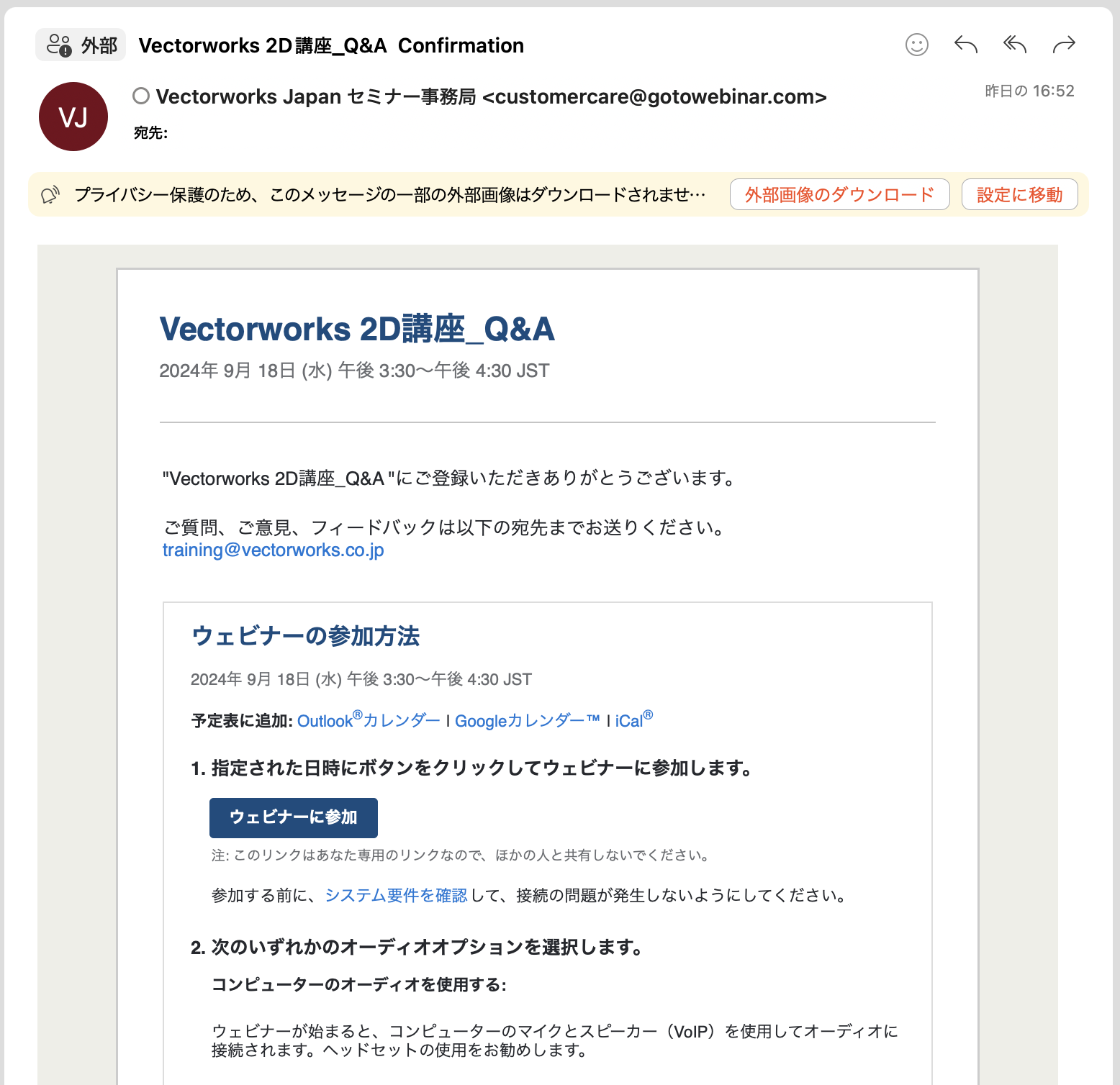 外部 Vectorworks 2D講座_Q&A Confirmation

VJ

Vectorworks Japan セミナー事務局 <customercare@gotowebinar.com>

昨日の 16:52

宛先:

プライバシー保護のため、このメッセージの一部の外部画像はダウンロードされませ…

外部画像のダウンロード

設定に移動

Vectorworks 2D講座_Q&A

2024年 9月 18日 (水) 午後 3:30～午後 4:30 JST

"Vectorworks 2D講座_Q&A "にご登録いただきありがとうございます。

ご質問、ご意見、フィードバックは以下の宛先までお送りください。
training@vectorworks.co.jp

ウェビナーの参加方法

2024年 9月 18日 (水) 午後 3:30～午後 4:30 JST

予定表に追加: Outlook®カレンダー | Googleカレンダー™ | iCal®

1. 指定された日時にボタンをクリックしてウェビナーに参加します。

ウェビナーに参加

注: このリンクはあなた専用のリンクなので、ほかの人と共有しないでください。

参加する前に、システム要件を確認して、接続の問題が発生しないようにしてください。

2. 次のいずれかのオーディオオプションを選択します。

コンピューターのオーディオを使用する:

ウェビナーが始まると、コンピューターのマイクとスピーカー（VoIP）を使用してオーディオに接続されます。ヘッドセットの使用をお勧めします。